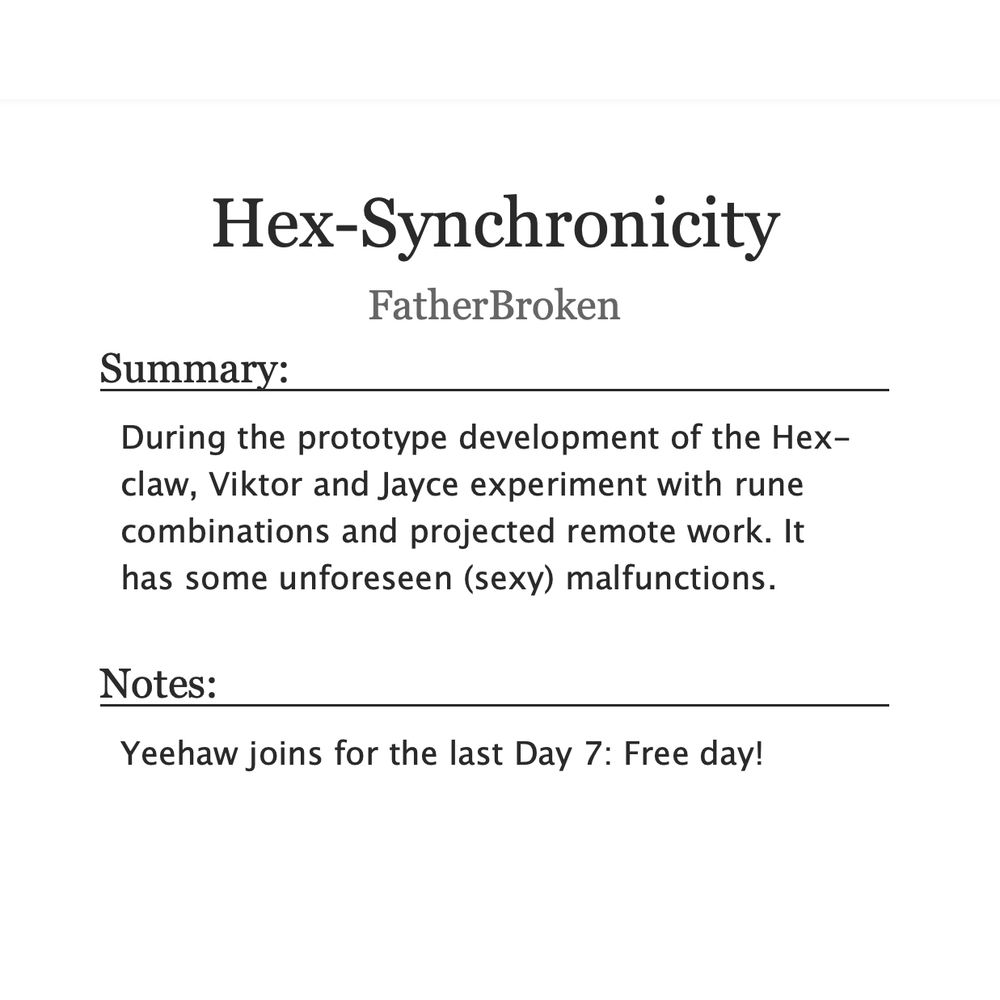 Hex-Synchronicity

FatherBroken

Summary:

During the prototype development of the Hex-claw, Viktor and Jayce experiment with rune combinations and projected remote work. It has some unforeseen (sexy) malfunctions.

Notes:

Yeehaw joins for the last Day 7: Free day!